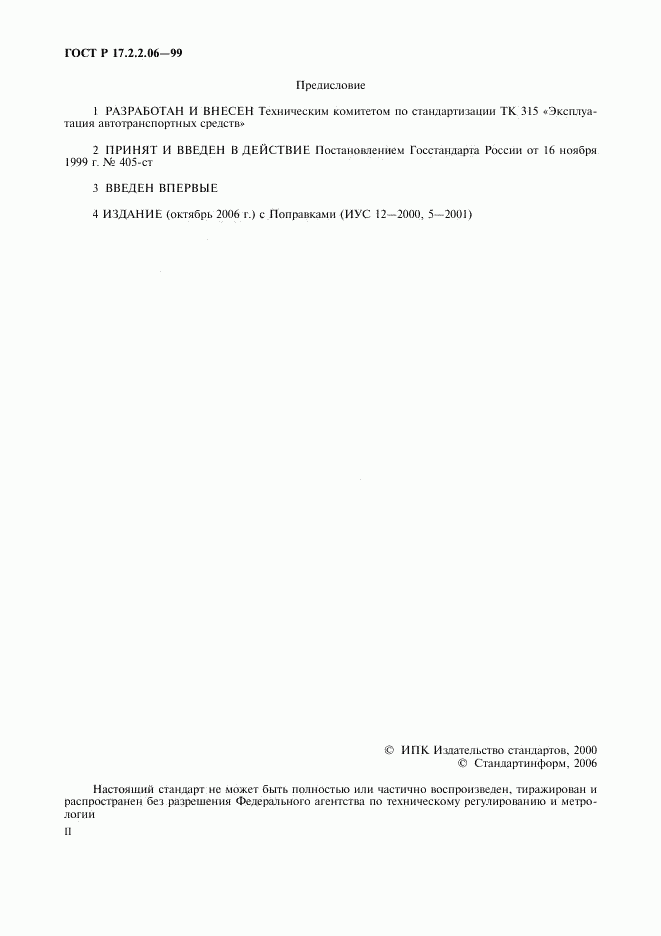 ГОСТ Р 17.2.2.06—99

Предисловие

1 РАЗРАБОТАН И ВНЕСЕН Техническим комитетом по стандартизации ТК 315 «Эксплуатация автотранспортных средств»

2 ПРИНЯТ И ВВЕДЕН В ДЕЙСТВИЕ Постановлением Госстандарта России от 16 ноября 1999 г. № 405-ст

3 ВВЕДЕН ВПЕРВЫЕ

4 ИЗДАНИЕ (октябрь 2006 г.) с Поправками (ИУС 12—2000, 5—2001)

© ИПК Издательство стандартов, 2000
© Стандартинформ, 2006

Настоящий стандарт не может быть полностью или частично воспроизведен, тиражирован и распространен без разрешения Федерального агентства по техническому регулированию и метрологии

II